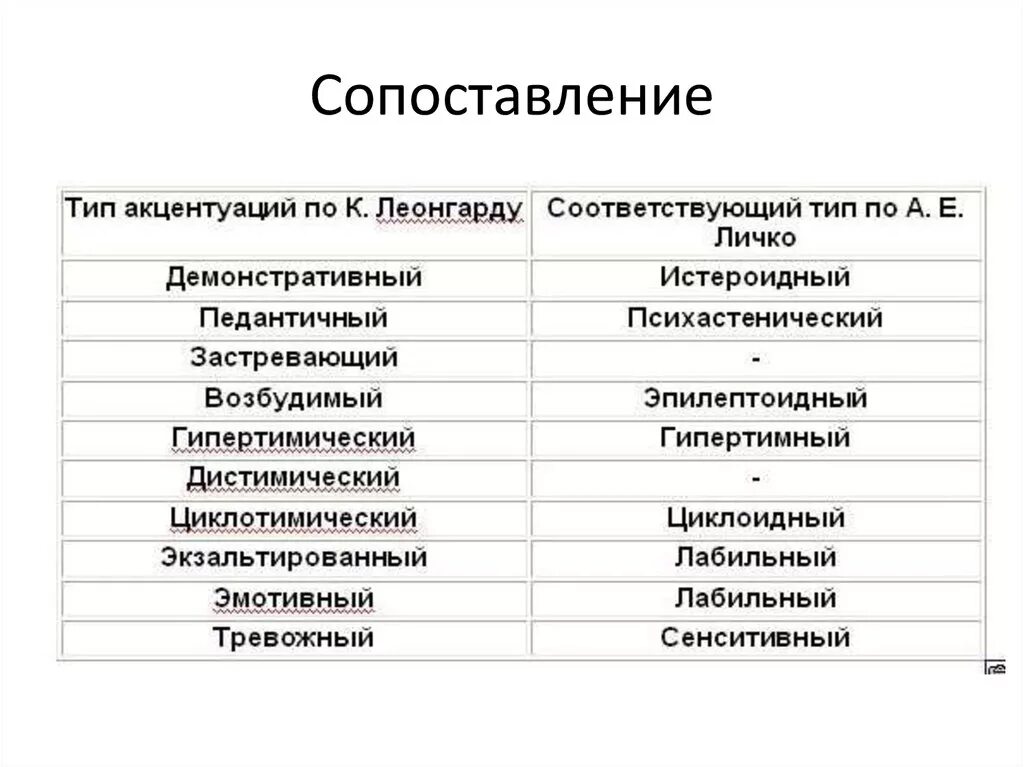 Сопоставление

| Тип акцентуаций по К. Леонгарду | Соответствующий тип по А. Е. Личко |
|---|---|
| Демонстративный | Истероидный |
| Педантичный | Психастенический |
| Застревающий | - |
| Возбудимый | Эпилептоидный |
| Гипертимический | Гипертимный |
| Дистимический | - |
| Циклотимический | Циклоидный |
| Экзальтированный | Лабильный |
| Эмотивный | Лабильный |
| Тревожный | Сенситивный |